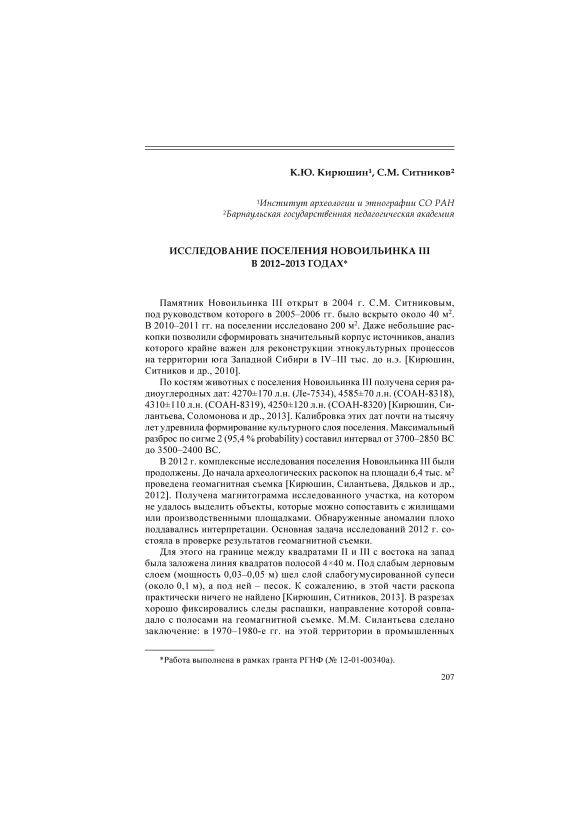 К.Ю. Кирюшин¹, С.М. Ситников²

¹Институт археологии и этнографии СО РАН
²Барнаульская государственная педагогическая академия

ИССЛЕДОВАНИЕ ПОСЕЛЕНИЯ НОВОИЛЬИНКА III В 2012–2013 ГОДАХ*

Памятник Новоильинка III открыт в 2004 г. С.М. Ситниковым, под руководством которого в 2005–2006 гг. было вскрыто около 40 м². В 2010–2011 гг. на поселении исследовано 200 м². Даже небольшие раскопки позволили сформировать значительный корпус источников, анализ которого крайне важен для реконструкции этнокультурных процессов на территории юга Западной Сибири в IV–III тыс. до н.э. [Кирюшин, Ситников и др., 2010].

По костям животных с поселения Новоильинка III получена серия радиоуглеродных дат: 4270±170 л.н. (Ле-7534), 4585±70 л.н. (СОАН-8318), 4310±110 л.н. (СОАН-8319), 4250±120 л.н. (СОАН-8320) [Кирюшин, Силантьева, Соломонова и др., 2013]. Калибровка этих дат почти на тысячу лет удревнила формирование культурного слоя поселения. Максимальный разброс по сигме 2 (95,4 % probability) составил интервал от 3700–2850 ВС до 3500–2400 ВС.

В 2012 г. комплексные исследования поселения Новоильинка III были продолжены. До начала археологических раскопок на площади 6,4 тыс. м² проведена геомагнитная съемка [Кирюшин, Силантьева, Дядьков и др., 2012]. Получена магнитограмма исследованного участка, на котором не удалось выделить объекты, которые можно сопоставить с жилищами или производственными площадками. Обнаруженные аномалии плохо поддавались интерпретации. Основная задача исследований 2012 г. состояла в проверке результатов геомагнитной съемки.

Для этого на границе между квадратами II и III с востока на запад была заложена линия квадратов полосой 4×40 м. Под слабым дерновым слоем (мощность 0,03–0,05 м) шел слой слабогумусированной супеси (около 0,1 м), а под ней – песок. К сожалению, в этой части раскопа практически ничего не найдено [Кирюшин, Ситников, 2013]. В разрезах хорошо фиксировались следы распашки, направление которой совпадало с полосами на геомагнитной съемке. М.М. Силантьева сделано заключение: в 1970–1980-е гг. на этой территории в промышленных

*Работа выполнена в рамках гранта РГНФ (№ 12-01-00340а).

207